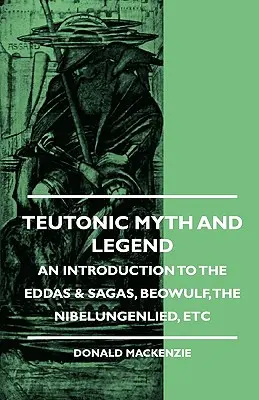 ASGARD

TEUTONIC MYTH AND LEGEND

AN INTRODUCTION TO THE EDDAS & SAGAS, BEOWULF, THE NIBELUNGENLIED, ETC

DONALD MACKENZIE